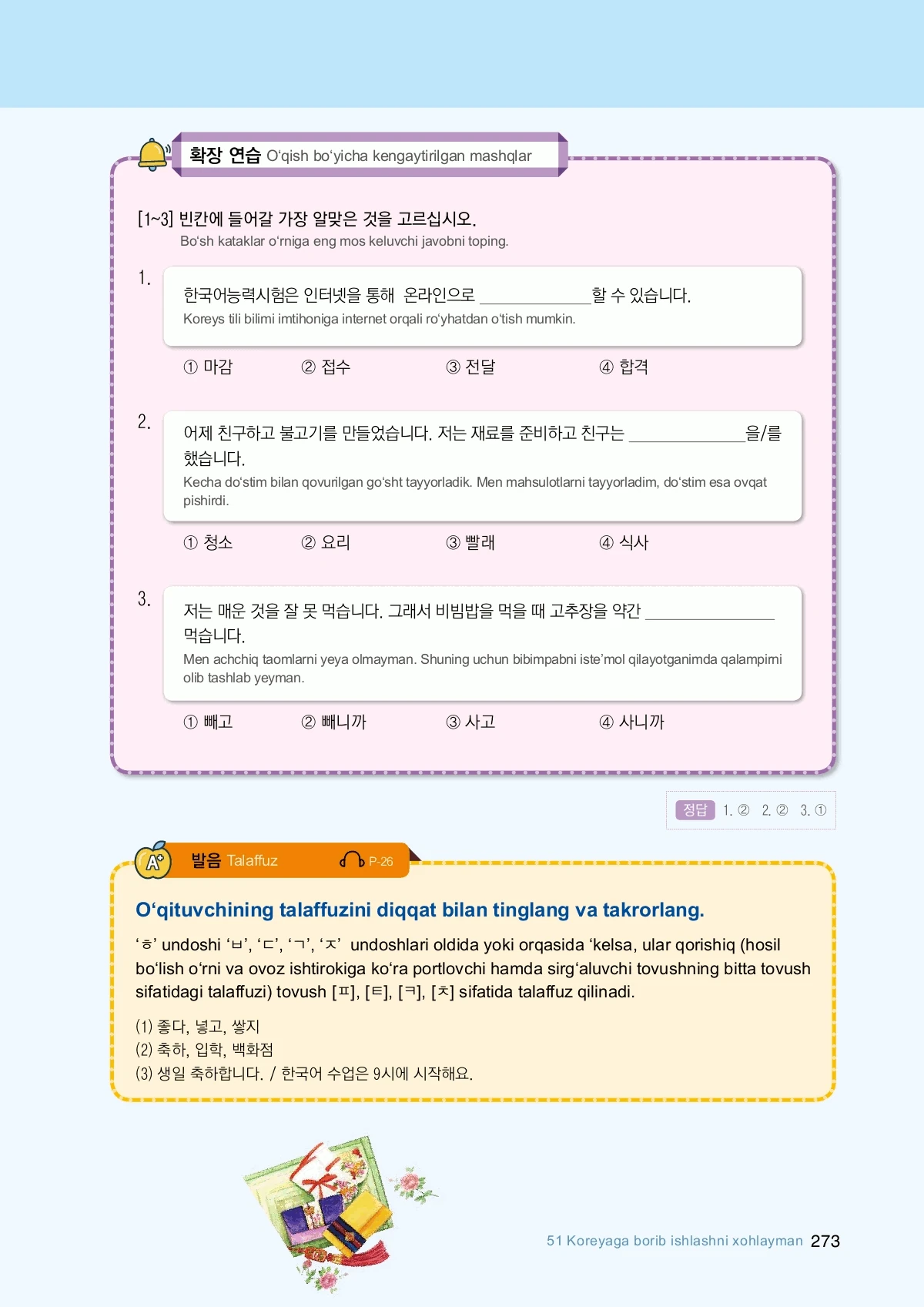 확장 연습 O‘qish bo‘yicha kengaytirilgan mashqlar

[1~3] 빈칸에 들어갈 가장 알맞은 것을 고르십시오.
Bo‘sh kataklar o‘rniga eng mos keluvchi javobni toping.

1.
한국어능력시험은 인터넷을 통해 온라인으로 ____________할 수 있습니다.
Koreys tili bilimi imtihoniga internet orqali ro‘yhatdan o‘tish mumkin.

① 마감 ② 접수 ③ 전달 ④ 합격

2.
어제 친구하고 불고기를 만들었습니다. 저는 재료를 준비하고 친구는 ____________을/를 했습니다.
Kecha do‘stim bilan qovurilgan go‘sht tayyorladik. Men mahsulotlarni tayyorladim, do‘stim esa ovqat pishirdi.

① 청소 ② 요리 ③ 빨래 ④ 식사

3.
저는 매운 것을 잘 못 먹습니다. 그래서 비빔밥을 먹을 때 고추장을 약간 ____________ 먹습니다.
Men achchiq taomlarni yeya olmayman. Shuning uchun bibimpabni iste’mol qilayotganimda qalampirni olib tashlab yeyman.

① 빼고 ② 빼니까 ③ 사고 ④ 사니까

정답 1. ② 2. ② 3. ①

발음 Talaffuz P-26

O‘qituvchining talaffuzini diqqat bilan tinglang va takrorlang.

‘ㅎ’ undoshi ‘ㅂ’, ‘ㄷ’, ‘ㄱ’, ‘ㅈ’ undoshlari oldida yoki orqasida ‘kelsa, ular qorishiq (hosil bo‘lish o‘rni va ovoz ishtirokiga ko‘ra portlovchi hamda sirg‘aluvchi tovushning bitta tovush sifatidagi talaffuzi) tovush [ㅍ], [ㅌ], [ㅋ], [ㅊ] sifatida talaffuz qilinadi.

(1) 좋다, 넣고, 쌓지
(2) 축하, 입학, 백화점
(3) 생일 축하합니다. / 한국어 수업은 9시에 시작해요.

51 Koreyaga borib ishlashni xohlayman 273